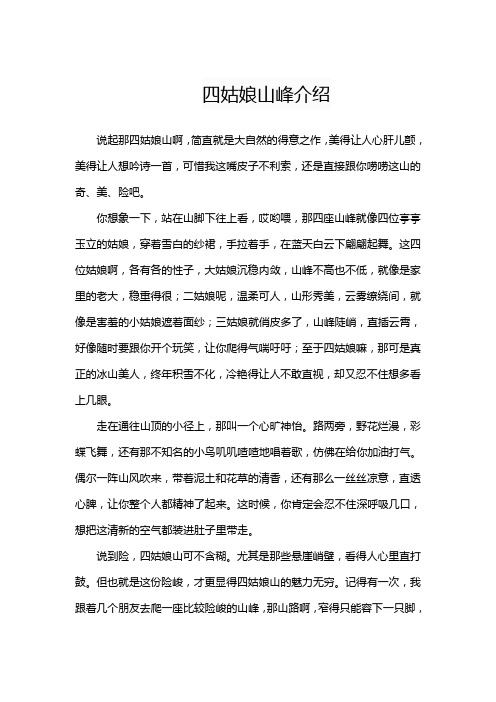 四姑娘山峰介绍

说起那四姑娘山啊，简直就是大自然的得意之作，美得让人心肝儿颤，美得让人想吟诗一首，可惜我这嘴皮子不利索，还是直接跟你唠唠这山的奇、美、险吧。

你想象一下，站在山脚下往上看，哎哟喂，那四座山峰就像四位亭亭玉立的姑娘，穿着雪白的纱裙，手拉着手，在蓝天白云下翩翩起舞。这四位姑娘啊，各有各的性子，大姑娘沉稳内敛，山峰不高也不低，就像是家里的老大，稳重得很；二姑娘呢，温柔可人，山形秀美，云雾缭绕间，就像是害羞的小姑娘遮着面纱；三姑娘就俏皮多了，山峰陡峭，直插云霄，好像随时要跟你开个玩笑，让你爬得气喘吁吁；至于四姑娘嘛，那可是真正的冰山美人，终年积雪不化，冷艳得让人不敢直视，却又忍不住想多看上几眼。

走在通往山顶的小径上，那叫一个心旷神怡。路两旁，野花烂漫，彩蝶飞舞，还有那不知名的小鸟叽叽喳喳地唱着歌，仿佛在给你加油打气。偶尔一阵山风吹来，带着泥土和花草的清香，还有那么一丝丝凉意，直透心脾，让你整个人都精神了起来。这时候，你肯定会忍不住深呼吸几口，想把这清新的空气都装进肚子里带走。

说到险，四姑娘山可不含糊。尤其是那些悬崖峭壁，看得人心里直打鼓。但也就是这份险峻，才更显得四姑娘山的魅力无穷。记得有一次，我跟着几个朋友去爬一座比较险峻的山峰，那山路啊，窄得只能容下一只脚，